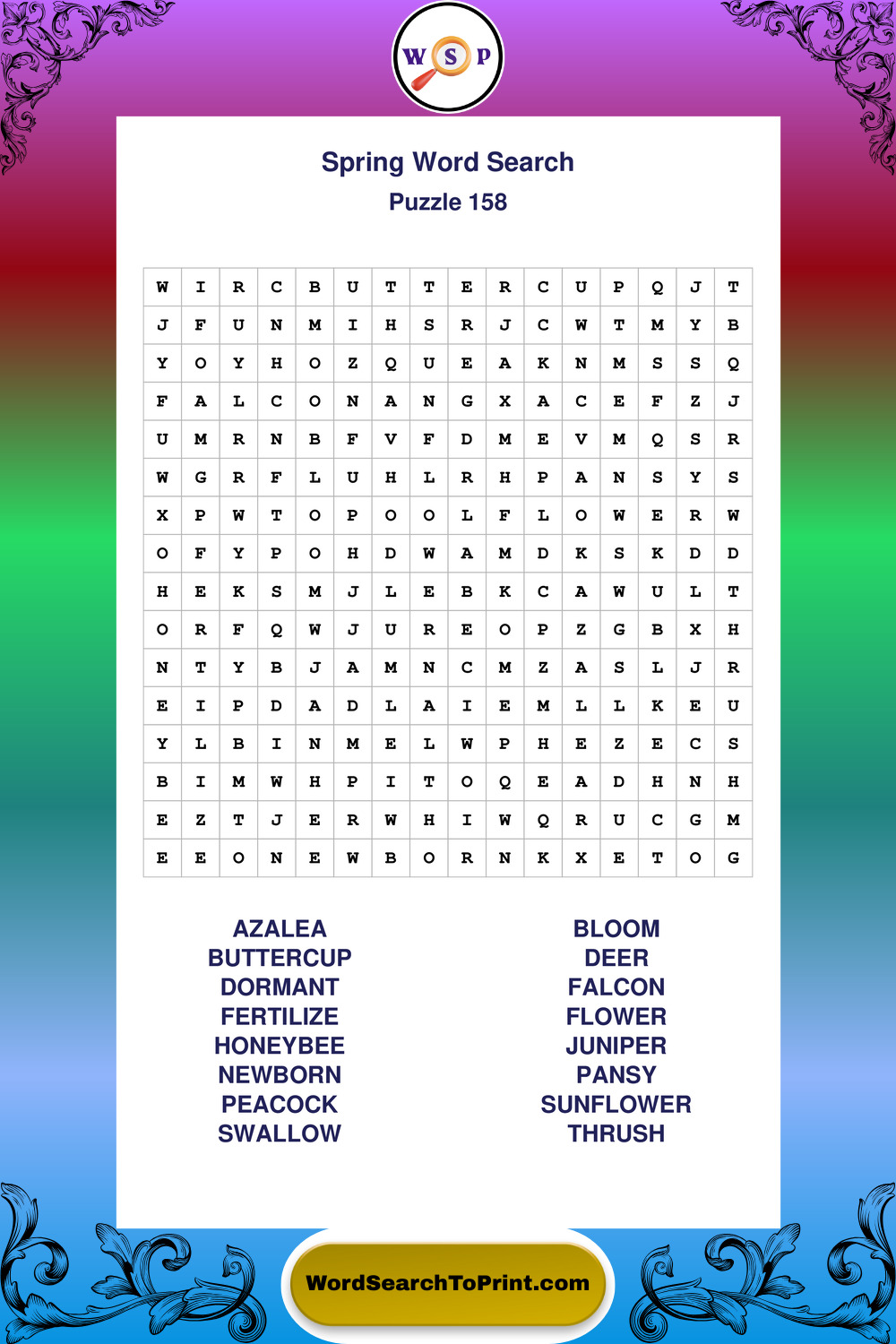 W S P

Spring Word Search
Puzzle 158

| W | I | R | C | B | U | T | T | E | R | C | U | P | Q | J | T |
|---|---|---|---|---|---|---|---|---|---|---|---|---|---|---|---|
| J | F | U | N | M | I | H | S | R | J | C | W | T | M | Y | B |
| Y | O | Y | H | O | Z | Q | U | E | A | K | N | M | S | S | Q |
| F | A | L | C | O | N | A | N | G | X | A | C | E | F | Z | J |
| U | M | R | N | B | F | V | F | D | M | E | V | M | Q | S | R |
| W | G | R | F | L | U | H | L | R | H | P | A | N | S | Y | S |
| X | P | W | T | O | P | O | O | L | F | L | O | W | E | R | W |
| O | F | Y | P | O | H | D | W | A | M | D | K | S | K | D | D |
| H | E | K | S | M | J | L | E | B | K | C | A | W | U | L | T |
| O | R | F | Q | W | J | U | R | E | O | P | Z | G | B | X | H |
| N | T | Y | B | J | A | M | N | C | M | Z | A | S | L | J | R |
| E | I | P | D | A | D | L | A | I | E | M | L | L | K | E | U |
| Y | L | B | I | N | M | E | L | W | P | H | E | Z | E | C | S |
| B | I | M | W | H | P | I | T | O | Q | E | A | D | H | N | H |
| E | Z | T | J | E | R | W | H | I | W | Q | R | U | C | G | M |
| E | E | O | N | E | W | B | O | R | N | K | X | E | T | O | G |

AZALEA
BUTTERCUP
DORMANT
FERTILIZE
HONEYBEE
NEWBORN
PEACOCK
SWALLOW

BLOOM
DEER
FALCON
FLOWER
JUNIPER
PANSY
SUNFLOWER
THRUSH

WordSearchToPrint.com